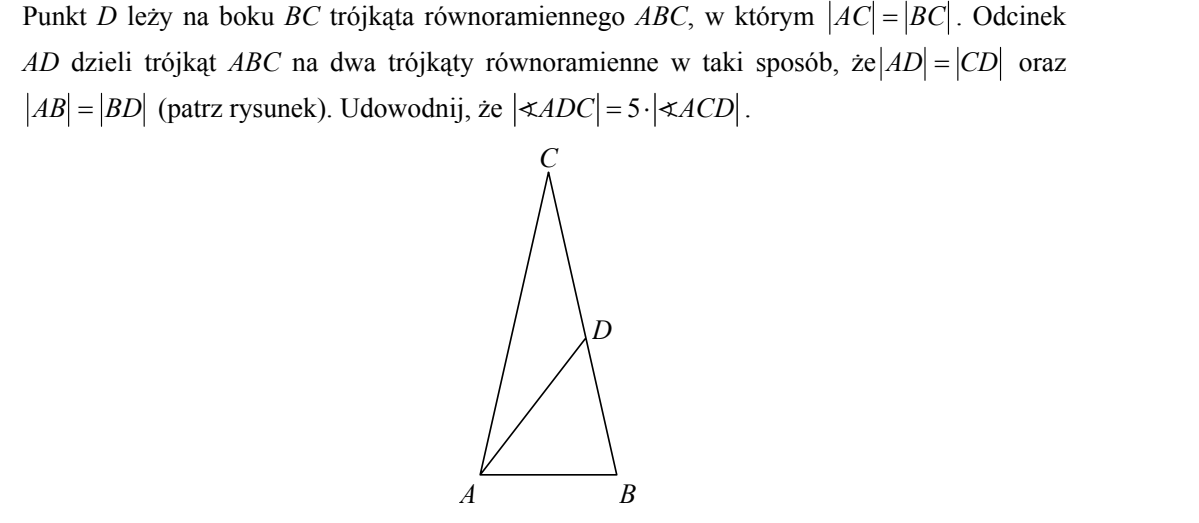 Punkt D leży na boku BC trójkąta równoramiennego ABC, w którym $|AC| = |BC|$. Odcinek AD dzieli trójkąt ABC na dwa trójkąty równoramienne w taki sposób, że $|AD| = |CD|$ oraz $|AB| = |BD|$ (patrz rysunek). Udowodnij, że $|\sphericalangle ADC| = 5 \cdot |\sphericalangle ACD|$.

C

D

A

B